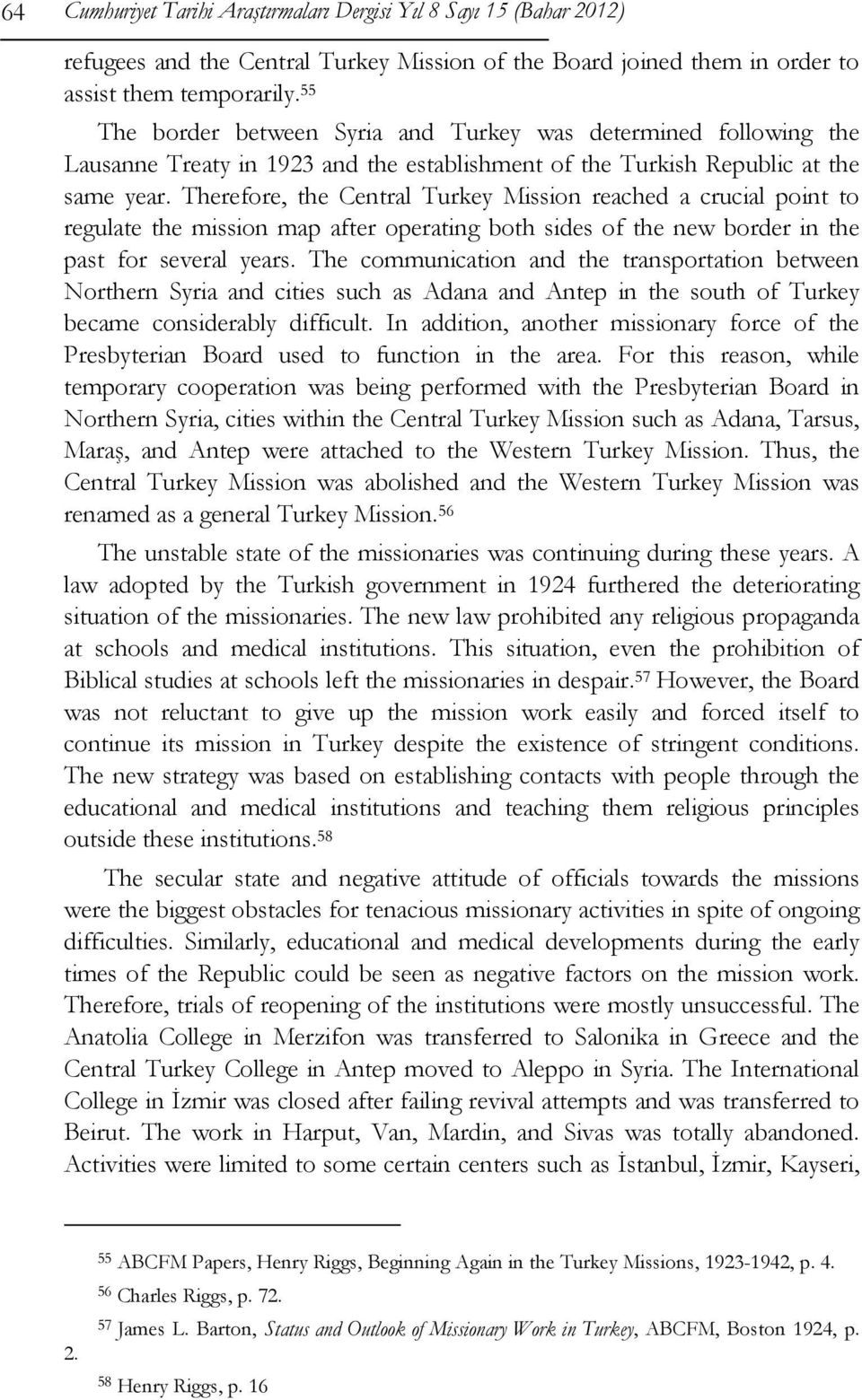 64 Cumhuriyet Tarihi Araştırmaları Dergisi Yıl 8 Sayı 15 (Bahar 2012)

refugees and the Central Turkey Mission of the Board joined them in order to assist them temporarily.$^{55}$

The border between Syria and Turkey was determined following the Lausanne Treaty in 1923 and the establishment of the Turkish Republic at the same year. Therefore, the Central Turkey Mission reached a crucial point to regulate the mission map after operating both sides of the new border in the past for several years. The communication and the transportation between Northern Syria and cities such as Adana and Antep in the south of Turkey became considerably difficult. In addition, another missionary force of the Presbyterian Board used to function in the area. For this reason, while temporary cooperation was being performed with the Presbyterian Board in Northern Syria, cities within the Central Turkey Mission such as Adana, Tarsus, Maraş, and Antep were attached to the Western Turkey Mission. Thus, the Central Turkey Mission was abolished and the Western Turkey Mission was renamed as a general Turkey Mission.$^{56}$

The unstable state of the missionaries was continuing during these years. A law adopted by the Turkish government in 1924 furthered the deteriorating situation of the missionaries. The new law prohibited any religious propaganda at schools and medical institutions. This situation, even the prohibition of Biblical studies at schools left the missionaries in despair.$^{57}$ However, the Board was not reluctant to give up the mission work easily and forced itself to continue its mission in Turkey despite the existence of stringent conditions. The new strategy was based on establishing contacts with people through the educational and medical institutions and teaching them religious principles outside these institutions.$^{58}$

The secular state and negative attitude of officials towards the missions were the biggest obstacles for tenacious missionary activities in spite of ongoing difficulties. Similarly, educational and medical developments during the early times of the Republic could be seen as negative factors on the mission work. Therefore, trials of reopening of the institutions were mostly unsuccessful. The Anatolia College in Merzifon was transferred to Salonika in Greece and the Central Turkey College in Antep moved to Aleppo in Syria. The International College in İzmir was closed after failing revival attempts and was transferred to Beirut. The work in Harput, Van, Mardin, and Sivas was totally abandoned. Activities were limited to some certain centers such as İstanbul, İzmir, Kayseri,

$^{55}$ ABCFM Papers, Henry Riggs, Beginning Again in the Turkey Missions, 1923-1942, p. 4.
$^{56}$ Charles Riggs, p. 72.
$^{57}$ James L. Barton, Status and Outlook of Missionary Work in Turkey, ABCFM, Boston 1924, p. 2.
$^{58}$ Henry Riggs, p. 16